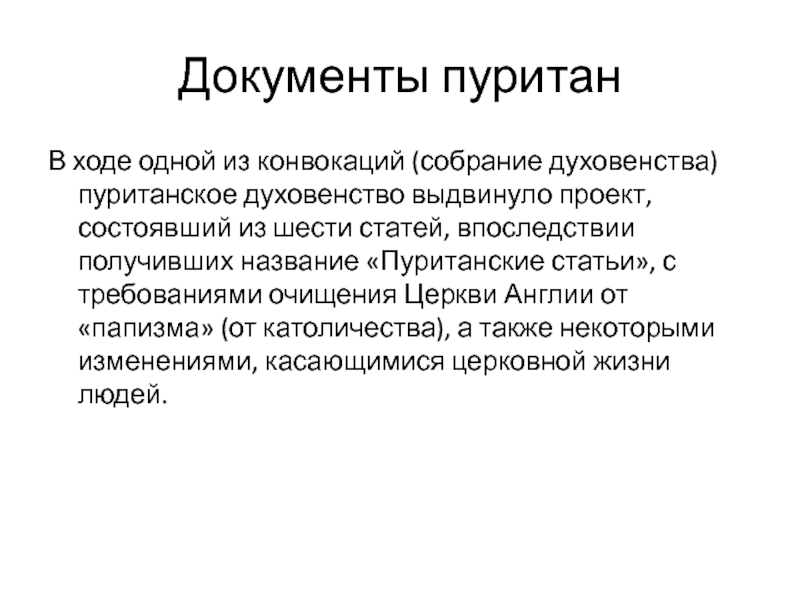 Документы пуритан

В ходе одной из конвокаций (собрание духовенства) пуританское духовенство выдвинуло проект, состоявший из шести статей, впоследствии получивших название «Пуританские статьи», с требованиями очищения Церкви Англии от «папизма» (от католичества), а также некоторыми изменениями, касающимися церковной жизни людей.